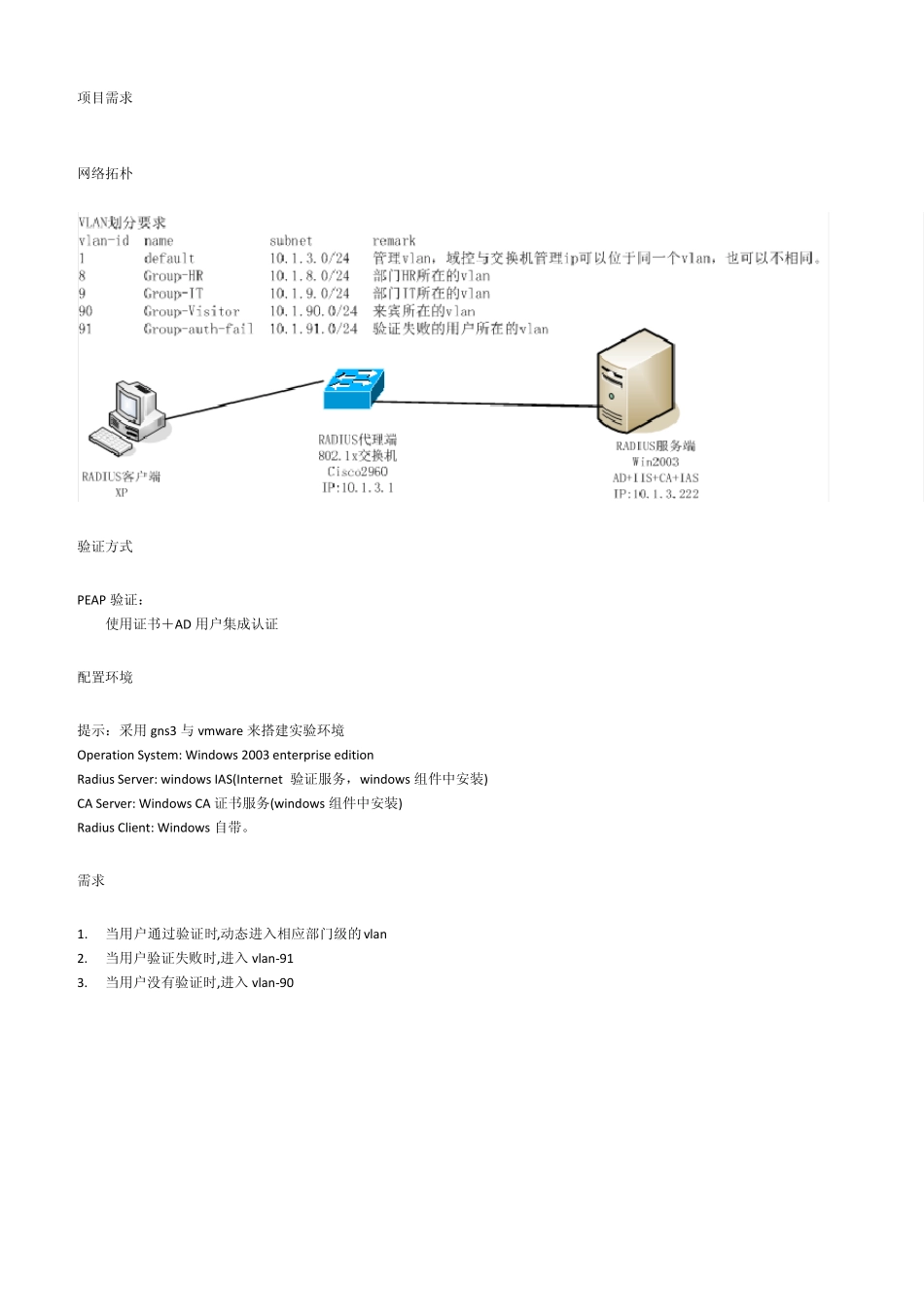 项目需求

网络拓朴

VLAN划分要求

| vlan-id | name | subnet | remark |
|---|---|---|---|
| 1 | default | 10.1.3.0/24 | 管理vlan，域控与交换机管理ip可以位于同一个vlan，也可以不相同。 |
| 8 | Group-HR | 10.1.8.0/24 | 部门HR所在的vlan |
| 9 | Group-IT | 10.1.9.0/24 | 部门IT所在的vlan |
| 90 | Group-Visitor | 10.1.90.0/24 | 来宾所在的vlan |
| 91 | Group-auth-fail | 10.1.91.0/24 | 验证失败的用户所在的vlan |

RADIUS客户端
XP

RADIUS代理端
802.1x交换机
Cisco2960
IP:10.1.3.1

RADIUS服务端
Win2003
AD+IIS+CA+IAS
IP:10.1.3.222

验证方式

PEAP 验证：
使用证书＋AD 用户集成认证

配置环境

提示：采用 gns3 与 vmware 来搭建实验环境
Operation System: Windows 2003 enterprise edition
Radius Server: windows IAS(Internet 验证服务，windows 组件中安装)
CA Server: Windows CA 证书服务(windows 组件中安装)
Radius Client: Windows 自带。

需求

1. 当用户通过验证时,动态进入相应部门级的 vlan
2. 当用户验证失败时,进入 vlan-91
3. 当用户没有验证时,进入 vlan-90